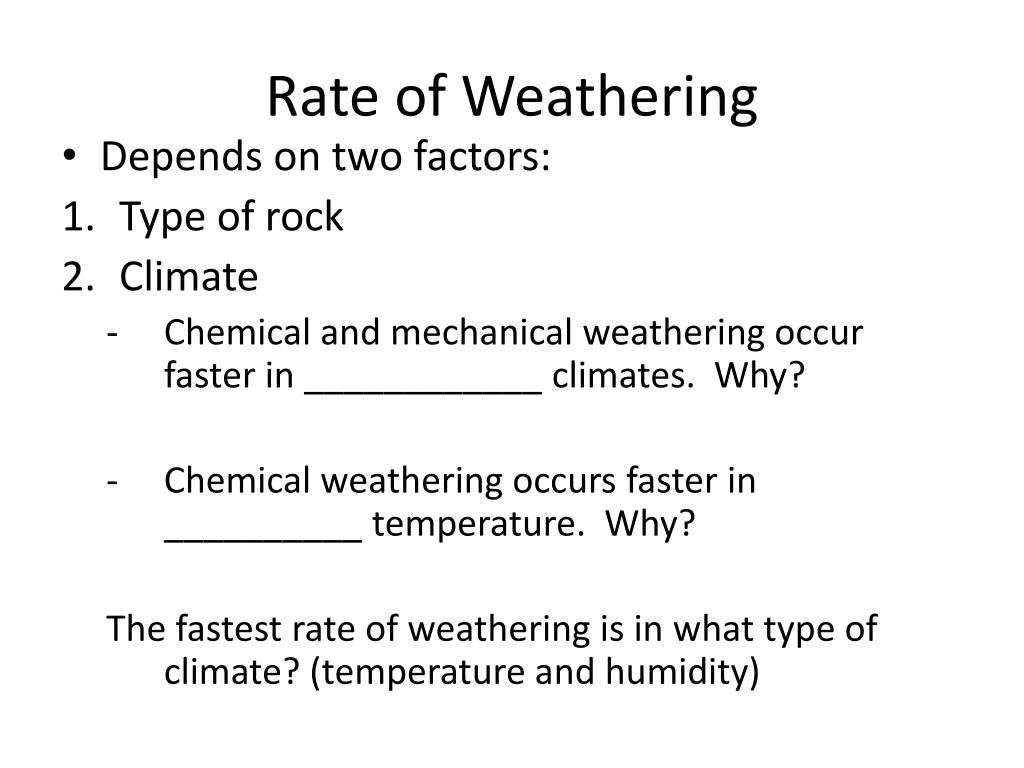 Rate of Weathering

• Depends on two factors:
1. Type of rock
2. Climate
- Chemical and mechanical weathering occur faster in ____________ climates. Why?

- Chemical weathering occurs faster in __________ temperature. Why?

The fastest rate of weathering is in what type of climate? (temperature and humidity)